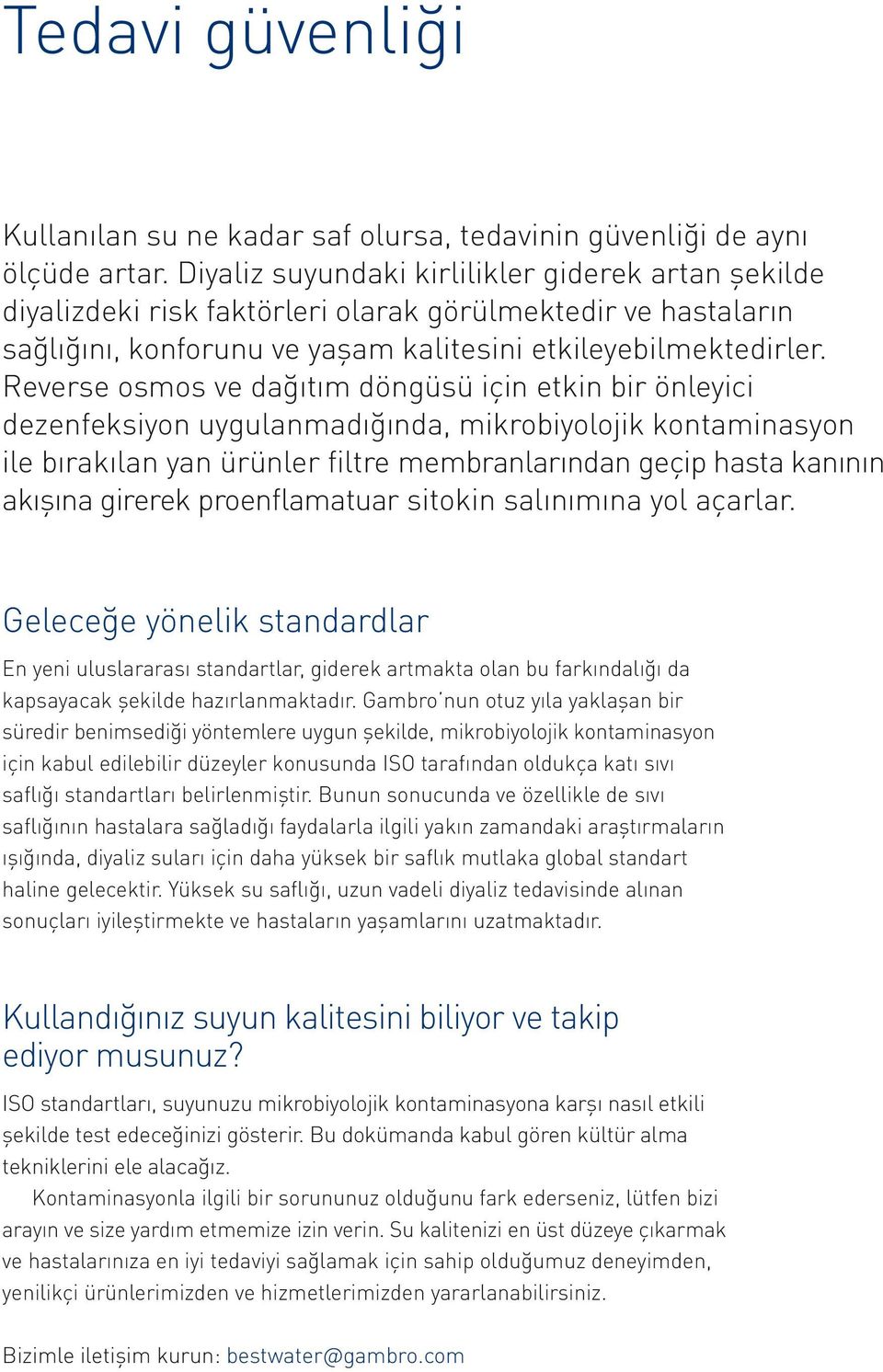 Tedavi güvenliği

Kullanılan su ne kadar saf olursa, tedavinin güvenliği de aynı ölçüde artar. Diyaliz suyundaki kirlilikler giderek artan şekilde diyalizdeki risk faktörleri olarak görülmektedir ve hastaların sağlığını, konforunu ve yaşam kalitesini etkileyebilmektedirler. Reverse osmos ve dağıtım döngüsü için etkin bir önleyici dezenfeksiyon uygulanmadığında, mikrobiyolojik kontaminasyon ile bırakılan yan ürünler filtre membranlarından geçip hasta kanının akışına girerek proenflamatuar sitokin salınımına yol açarlar.

Geleceğe yönelik standardlar

En yeni uluslararası standartlar, giderek artmakta olan bu farkındalığı da kapsayacak şekilde hazırlanmaktadır. Gambro'nun otuz yıla yaklaşan bir süredir benimsediği yöntemlere uygun şekilde, mikrobiyolojik kontaminasyon için kabul edilebilir düzeyler konusunda ISO tarafından oldukça katı sıvı saflığı standartları belirlenmiştir. Bunun sonucunda ve özellikle de sıvı saflığının hastalara sağladığı faydalarla ilgili yakın zamandaki araştırmaların ışığında, diyaliz suları için daha yüksek bir saflık mutlaka global standart haline gelecektir. Yüksek su saflığı, uzun vadeli diyaliz tedavisinde alınan sonuçları iyileştirmekte ve hastaların yaşamlarını uzatmaktadır.

Kullandığınız suyun kalitesini biliyor ve takip ediyor musunuz?

ISO standartları, suyunuzu mikrobiyolojik kontaminasyona karşı nasıl etkili şekilde test edeceğinizi gösterir. Bu dokümanda kabul gören kültür alma tekniklerini ele alacağız.

Kontaminasyonla ilgili bir sorununuz olduğunu fark ederseniz, lütfen bizi arayın ve size yardım etmemize izin verin. Su kalitenizi en üst düzeye çıkarmak ve hastalarınıza en iyi tedaviyi sağlamak için sahip olduğumuz deneyimden, yenilikçi ürünlerimizden ve hizmetlerimizden yararlanabilirsiniz.

Bizimle iletişim kurun: bestwater@gambro.com